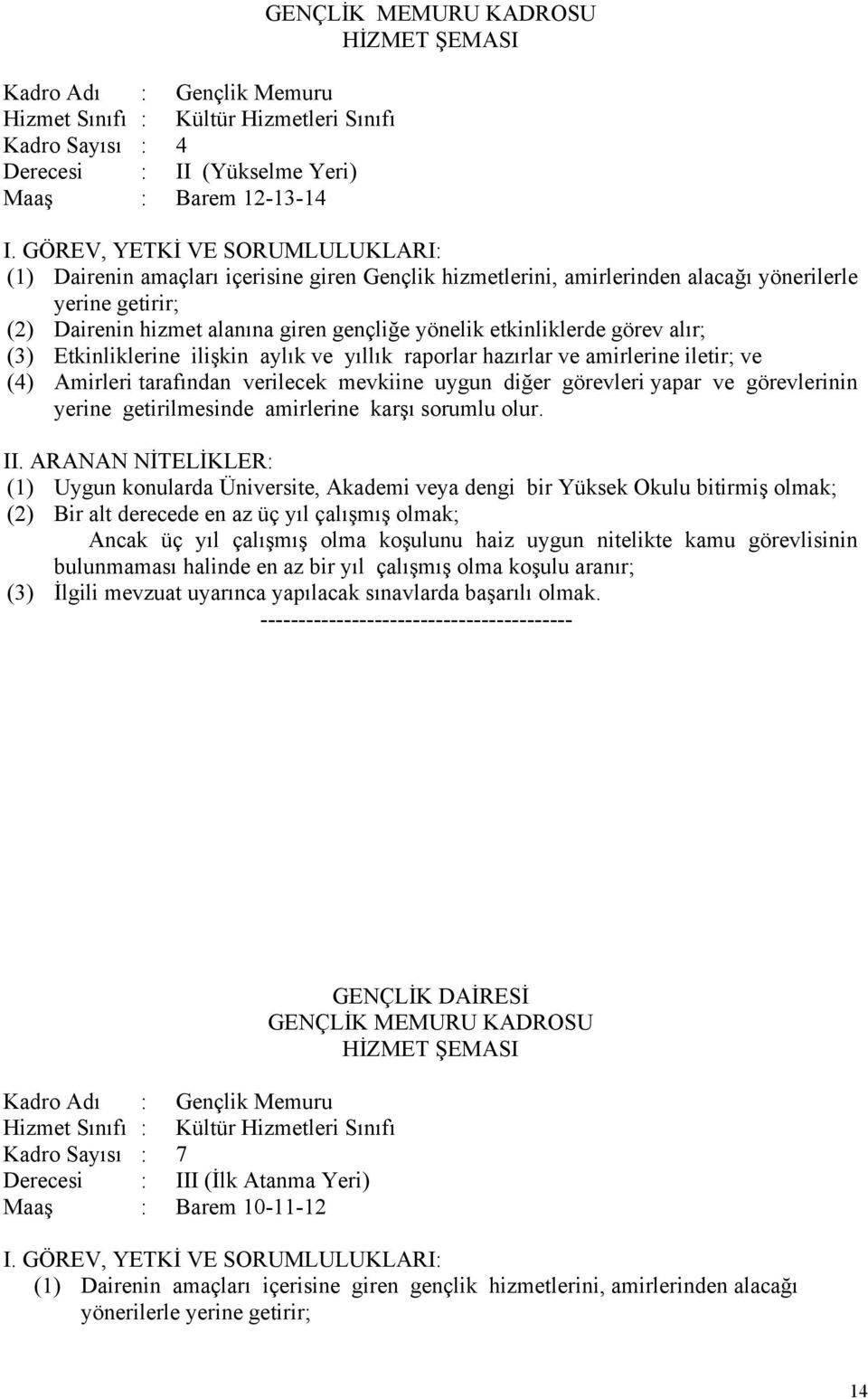 GENÇLİK MEMURU KADROSU
HİZMET ŞEMASI

Kadro Adı : Gençlik Memuru
Hizmet Sınıfı : Kültür Hizmetleri Sınıfı
Kadro Sayısı : 4
Derecesi : II (Yükselme Yeri)
Maaş : Barem 12-13-14

I. GÖREV, YETKİ VE SORUMLULUKLARI:
(1) Dairenin amaçları içerisine giren Gençlik hizmetlerini, amirlerinden alacağı yönerilerle yerine getirir;
(2) Dairenin hizmet alanına giren gençliğe yönelik etkinliklerde görev alır;
(3) Etkinliklerine ilişkin aylık ve yıllık raporlar hazırlar ve amirlerine iletir; ve
(4) Amirleri tarafından verilecek mevkiine uygun diğer görevleri yapar ve görevlerinin yerine getirilmesinde amirlerine karşı sorumlu olur.

II. ARANAN NİTELİKLER:
(1) Uygun konularda Üniversite, Akademi veya dengi bir Yüksek Okulu bitirmiş olmak;
(2) Bir alt derecede en az üç yıl çalışmış olmak;
Ancak üç yıl çalışmış olma koşulunu haiz uygun nitelikte kamu görevlisinin bulunmaması halinde en az bir yıl çalışmış olma koşulu aranır;
(3) İlgili mevzuat uyarınca yapılacak sınavlarda başarılı olmak.
-----------------------------------------

GENÇLİK DAİRESİ
GENÇLİK MEMURU KADROSU
HİZMET ŞEMASI

Kadro Adı : Gençlik Memuru
Hizmet Sınıfı : Kültür Hizmetleri Sınıfı
Kadro Sayısı : 7
Derecesi : III (İlk Atanma Yeri)
Maaş : Barem 10-11-12

I. GÖREV, YETKİ VE SORUMLULUKLARI:
(1) Dairenin amaçları içerisine giren gençlik hizmetlerini, amirlerinden alacağı yönerilerle yerine getirir;

14